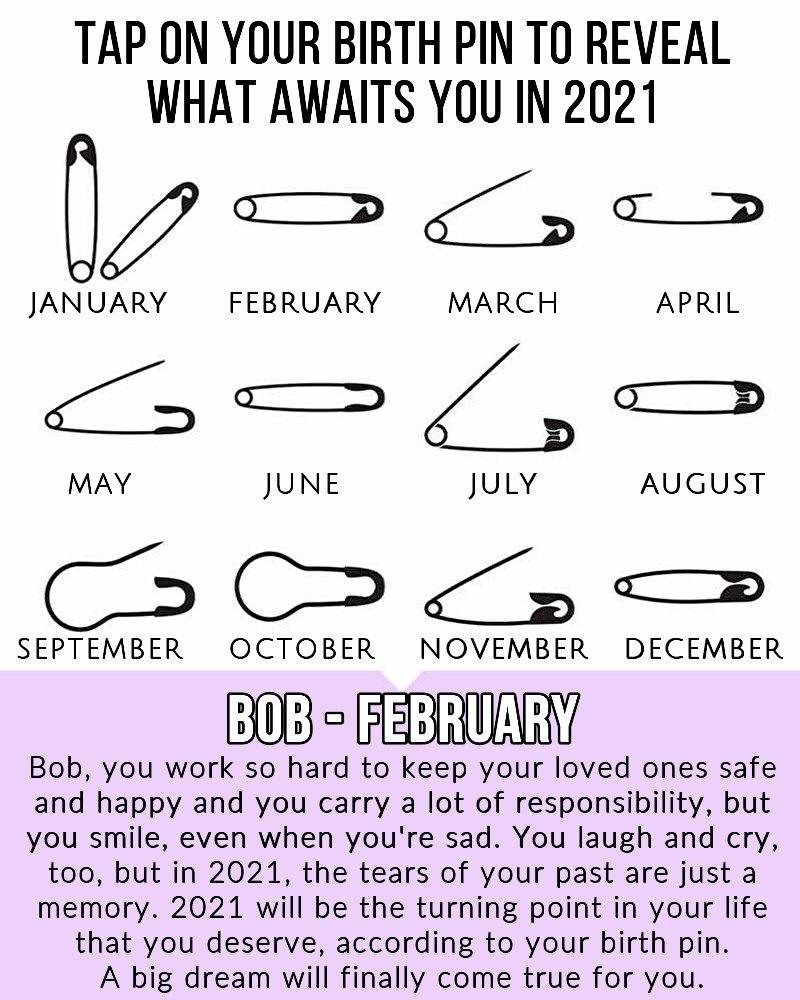 TAP ON YOUR BIRTH PIN TO REVEAL WHAT AWAITS YOU IN 2021

JANUARY FEBRUARY MARCH APRIL

MAY JUNE JULY AUGUST

SEPTEMBER OCTOBER NOVEMBER DECEMBER

BOB - FEBRUARY

Bob, you work so hard to keep your loved ones safe and happy and you carry a lot of responsibility, but you smile, even when you're sad. You laugh and cry, too, but in 2021, the tears of your past are just a memory. 2021 will be the turning point in your life that you deserve, according to your birth pin. A big dream will finally come true for you.